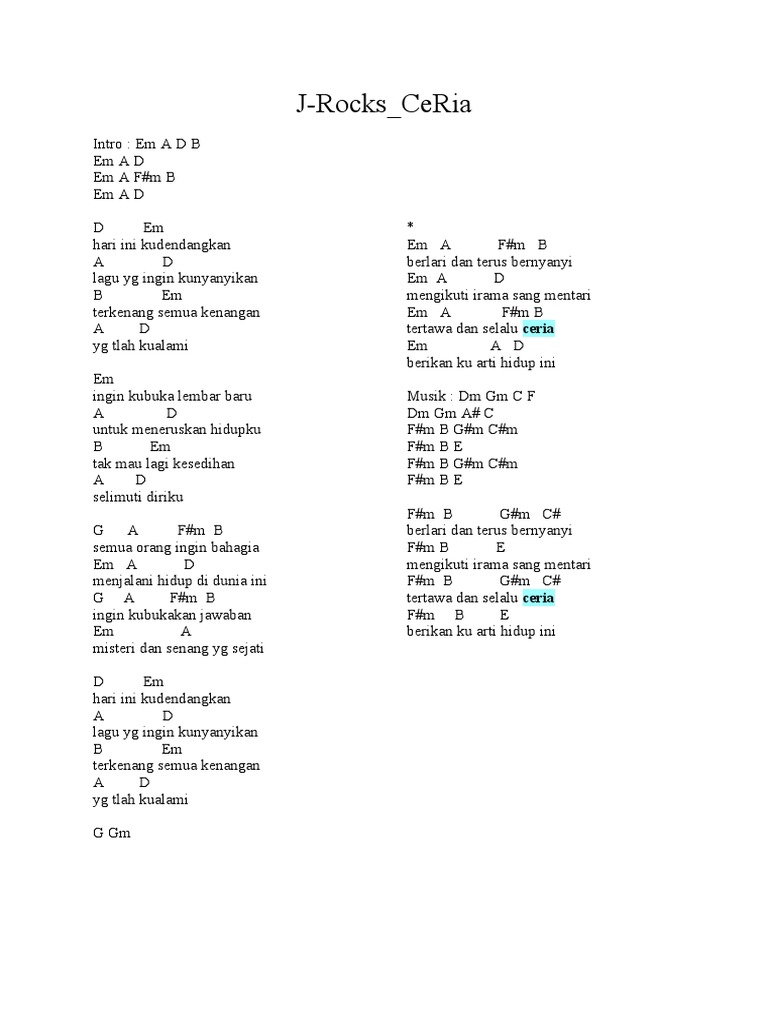 J-Rocks_CeRia

Intro : Em A D B
Em A D
Em A F#m B
Em A D

D Em
hari ini kudendangkan
A D
lagu yg ingin kunyanyikan
B Em
terkenang semua kenangan
A D
yg tlah kualami

Em
ingin kubuka lembar baru
A D
untuk meneruskan hidupku
B Em
tak mau lagi kesedihan
A D
selimuti diriku

G A F#m B
semua orang ingin bahagia
Em A D
menjalani hidup di dunia ini
G A F#m B
ingin kubukakan jawaban
Em A
misteri dan senang yg sejati

D Em
hari ini kudendangkan
A D
lagu yg ingin kunyanyikan
B Em
terkenang semua kenangan
A D
yg tlah kualami

G Gm

*
Em A F#m B
berlari dan terus bernyanyi
Em A D
mengikuti irama sang mentari
Em A F#m B
tertawa dan selalu ceria
Em A D
berikan ku arti hidup ini

Musik : Dm Gm C F
Dm Gm A# C
F#m B G#m C#m
F#m B E
F#m B G#m C#m
F#m B E

F#m B G#m C#
berlari dan terus bernyanyi
F#m B E
mengikuti irama sang mentari
F#m B G#m C#
tertawa dan selalu ceria
F#m B E
berikan ku arti hidup ini